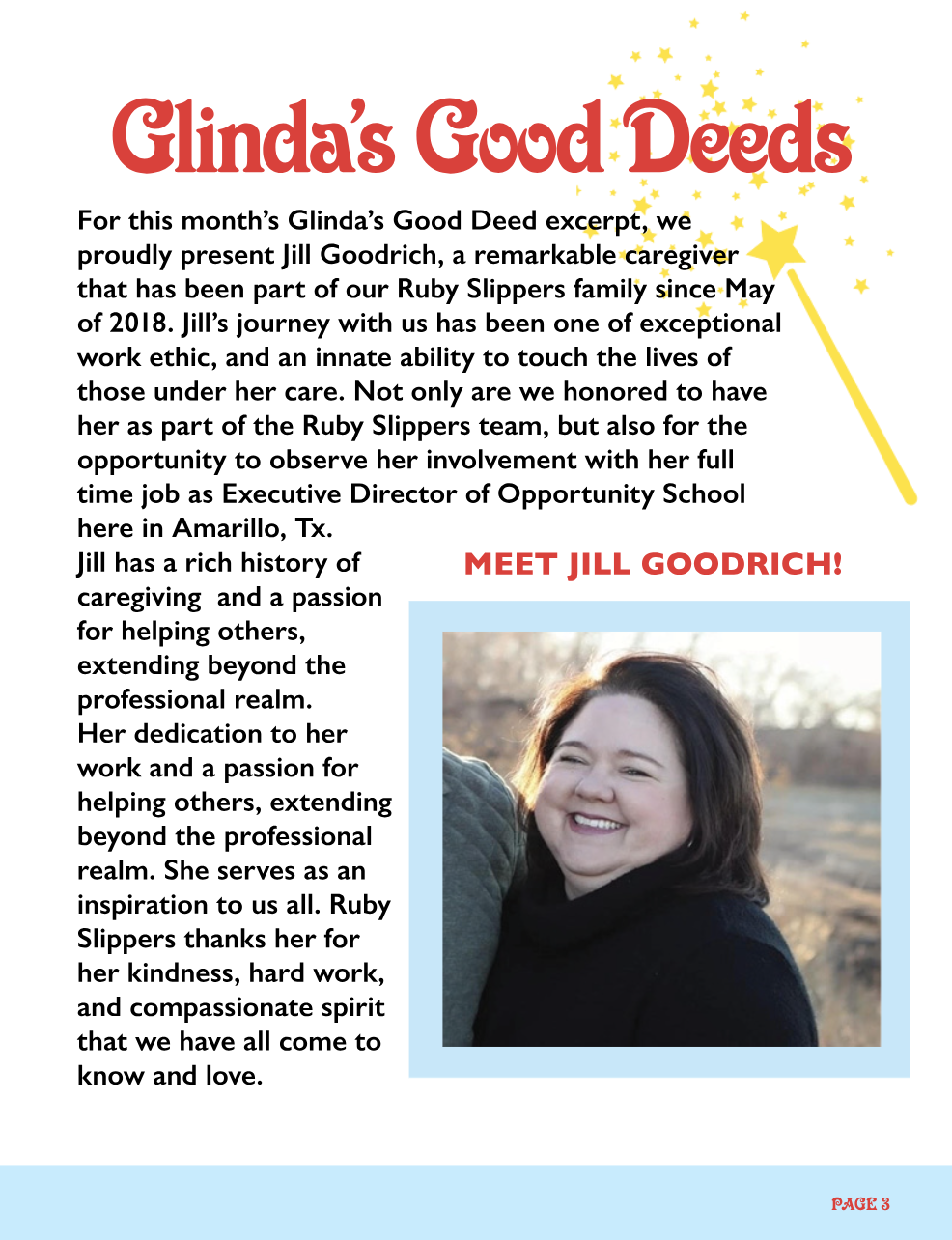 Glinda's Good Deeds

For this month's Glinda's Good Deed excerpt, we proudly present Jill Goodrich, a remarkable caregiver that has been part of our Ruby Slippers family since May of 2018. Jill's journey with us has been one of exceptional work ethic, and an innate ability to touch the lives of those under her care. Not only are we honored to have her as part of the Ruby Slippers team, but also for the opportunity to observe her involvement with her full time job as Executive Director of Opportunity School here in Amarillo, Tx.

Jill has a rich history of caregiving and a passion for helping others, extending beyond the professional realm. Her dedication to her work and a passion for helping others, extending beyond the professional realm. She serves as an inspiration to us all. Ruby Slippers thanks her for her kindness, hard work, and compassionate spirit that we have all come to know and love.

MEET JILL GOODRICH!

PAGE 3